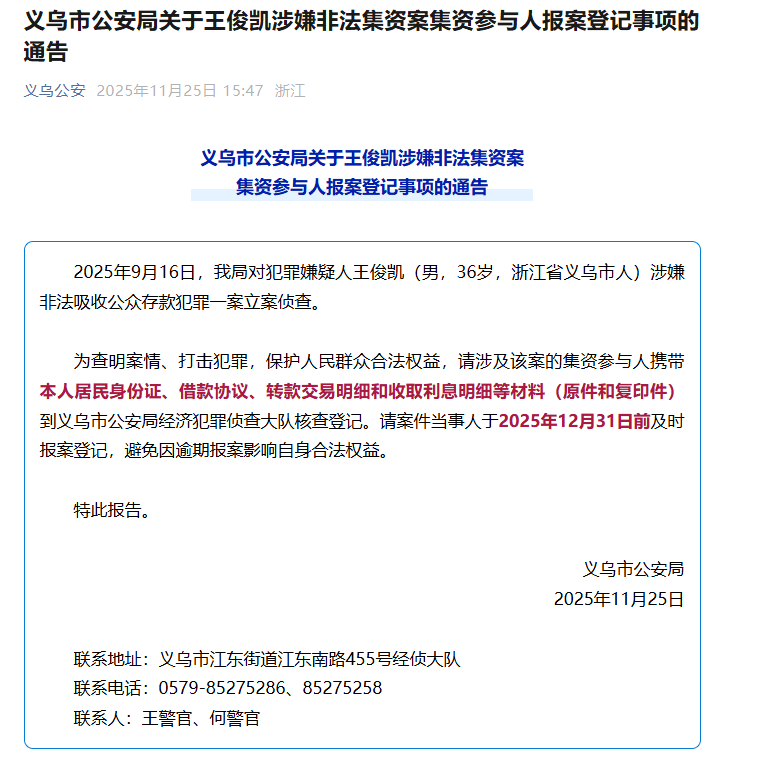 义乌市公安局关于王俊凯涉嫌非法集资案集资参与人报案登记事项的通告

义乌公安 2025年11月25日 15:47 浙江

义乌市公安局关于王俊凯涉嫌非法集资案
集资参与人报案登记事项的通告

2025年9月16日，我局对犯罪嫌疑人王俊凯（男，36岁，浙江省义乌市人）涉嫌非法吸收公众存款犯罪一案立案侦查。

为查明案情、打击犯罪，保护人民群众合法权益，请涉及该案的集资参与人携带本人居民身份证、借款协议、转款交易明细和收取利息明细等材料（原件和复印件）到义乌市公安局经济犯罪侦查大队核查登记。请案件当事人于2025年12月31日前及时报案登记，避免因逾期报案影响自身合法权益。

特此报告。

义乌市公安局
2025年11月25日

联系地址：义乌市江东街道江东南路455号经侦大队
联系电话：0579-85275286、85275258
联系人：王警官、何警官